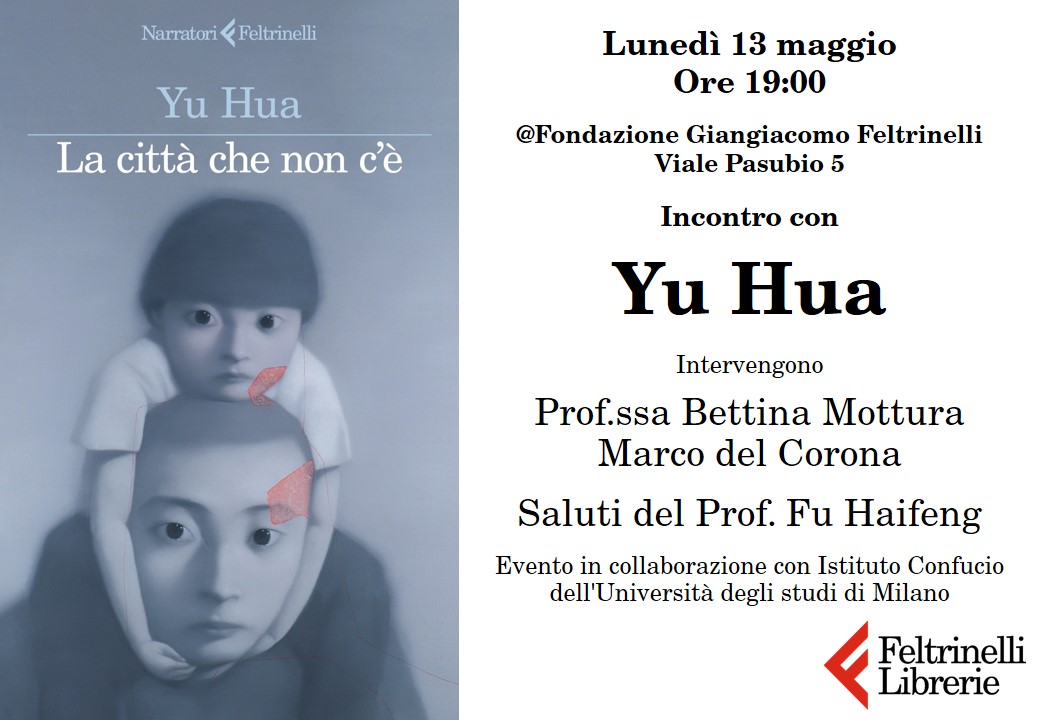 Narratori Feltrinelli

Yu Hua

La città che non c'è

Lunedì 13 maggio
Ore 19:00

@Fondazione Giangiacomo Feltrinelli
Viale Pasubio 5

Incontro con

Yu Hua

Intervengono

Prof.ssa Bettina Mottura
Marco del Corona

Saluti del Prof. Fu Haifeng

Evento in collaborazione con Istituto Confucio dell'Università degli studi di Milano

Feltrinelli
Librerie